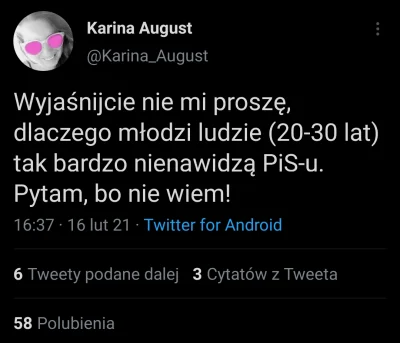 Karina August
@Karina_August

Wyjaśnijcie nie mi proszę, dlaczego młodzi ludzie (20-30 lat) tak bardzo nienawidzą PiS-u. Pytam, bo nie wiem!

16:37 · 16 lut 21 · Twitter for Android

6 Tweety podane dalej 3 Cytatów z Tweeta

58 Polubienia